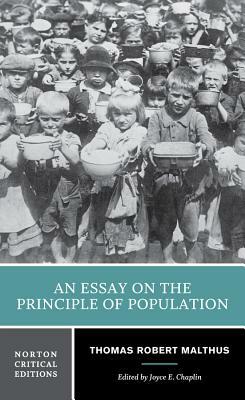 AN ESSAY ON THE PRINCIPLE OF POPULATION

NORTON CRITICAL EDITIONS

THOMAS ROBERT MALTHUS

Edited by Joyce E. Chaplin